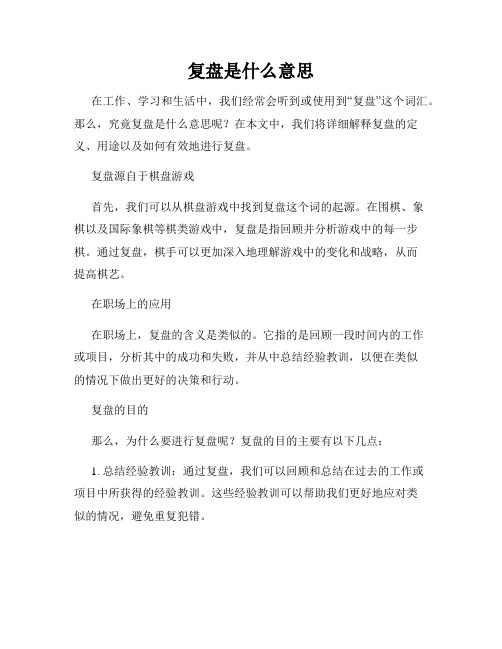 复盘是什么意思

在工作、学习和生活中，我们经常会听到或使用到“复盘”这个词汇。那么，究竟复盘是什么意思呢？在本文中，我们将详细解释复盘的定义、用途以及如何有效地进行复盘。

复盘源自于棋盘游戏

首先，我们可以从棋盘游戏中找到复盘这个词的起源。在围棋、象棋以及国际象棋等棋类游戏中，复盘是指回顾并分析游戏中的每一步棋。通过复盘，棋手可以更加深入地理解游戏中的变化和战略，从而提高棋艺。

在职场上的应用

在职场上，复盘的含义是类似的。它指的是回顾一段时间内的工作或项目，分析其中的成功和失败，并从中总结经验教训，以便在类似的情况下做出更好的决策和行动。

复盘的目的

那么，为什么要进行复盘呢？复盘的目的主要有以下几点：

1. 总结经验教训：通过复盘，我们可以回顾和总结在过去的工作或项目中所获得的经验教训。这些经验教训可以帮助我们更好地应对类似的情况，避免重复犯错。